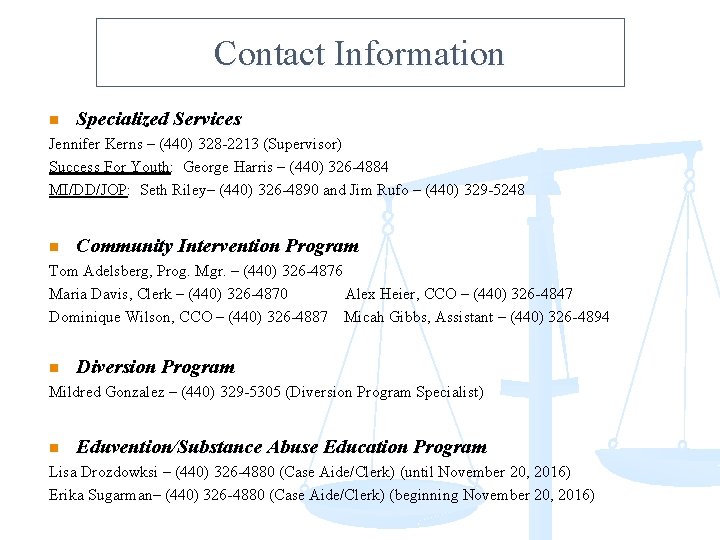 Contact Information

Specialized Services

Jennifer Kerns – (440) 328-2213 (Supervisor)

Success For Youth: George Harris – (440) 326-4884

MI/DD/JOP: Seth Riley– (440) 326-4890 and Jim Rufo – (440) 329-5248

Community Intervention Program

Tom Adelsberg, Prog. Mgr. – (440) 326-4876

Maria Davis, Clerk – (440) 326-4870

Alex Heier, CCO – (440) 326-4847

Dominique Wilson, CCO – (440) 326-4887

Micah Gibbs, Assistant – (440) 326-4894

Diversion Program

Mildred Gonzalez – (440) 329-5305 (Diversion Program Specialist)

Eduvention/Substance Abuse Education Program

Lisa Drozdowksi – (440) 326-4880 (Case Aide/Clerk) (until November 20, 2016)

Erika Sugarman– (440) 326-4880 (Case Aide/Clerk) (beginning November 20, 2016)